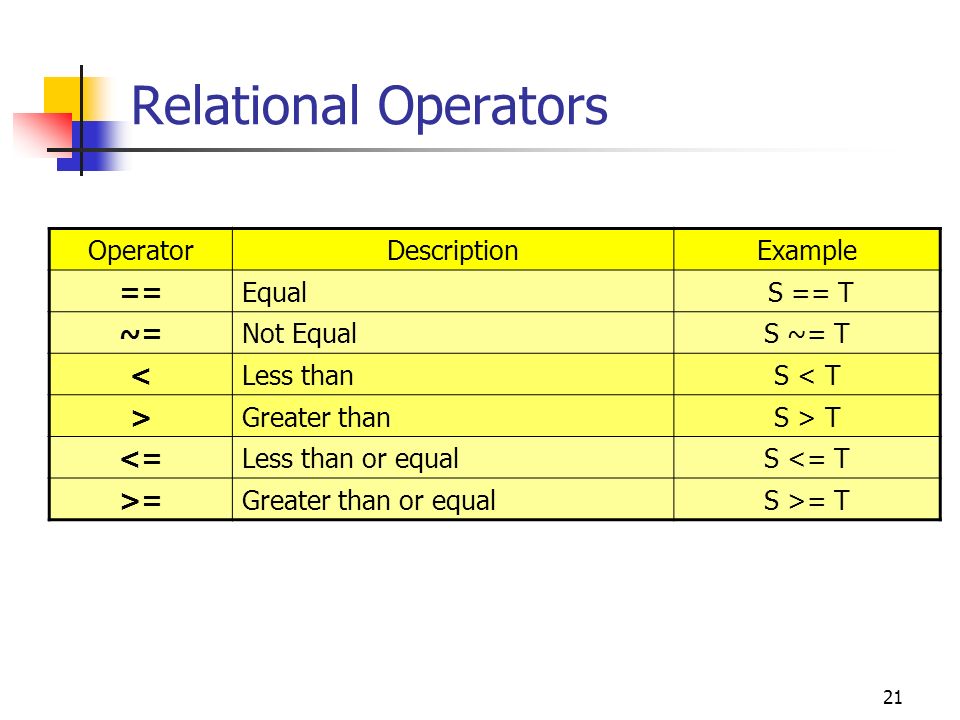 Relational Operators

| Operator | Description | Example |
|---|---|---|
| == | Equal | S == T |
| ~= | Not Equal | S ~= T |
| < | Less than | S < T |
| > | Greater than | S > T |
| <= | Less than or equal | S <= T |
| >= | Greater than or equal | S >= T |

21